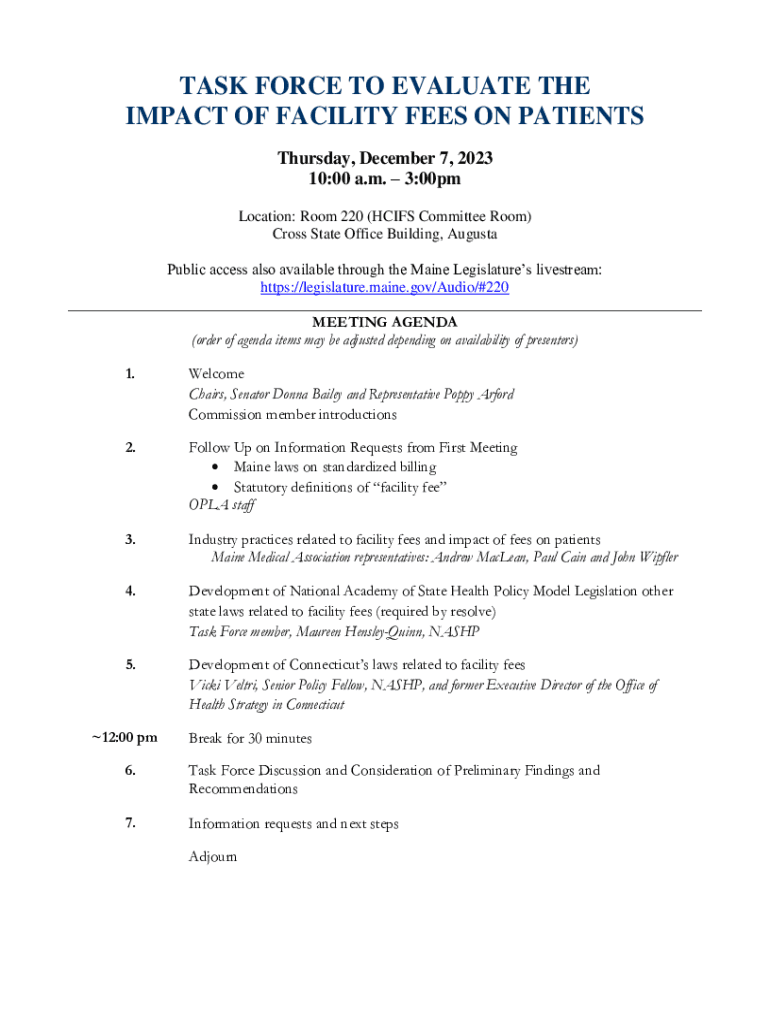 TASK FORCE TO EVALUATE THE IMPACT OF FACILITY FEES ON PATIENTS

Thursday, December 7, 2023
10:00 a.m. – 3:00pm

Location: Room 220 (HCIFS Committee Room)
Cross State Office Building, Augusta

Public access also available through the Maine Legislature's livestream:
https://legislature.maine.gov/Audio/#220

MEETING AGENDA
(order of agenda items may be adjusted depending on availability of presenters)

1. Welcome
Chairs, Senator Donna Bailey and Representative Poppy Arford
Commission member introductions

2. Follow Up on Information Requests from First Meeting
• Maine laws on standardized billing
• Statutory definitions of "facility fee"
OPLA staff

3. Industry practices related to facility fees and impact of fees on patients
Maine Medical Association representatives: Andrew MacLean, Paul Cain and John Wipfler

4. Development of National Academy of State Health Policy Model Legislation other state laws related to facility fees (required by resolve)
Task Force member, Maureen Hensley-Quinn, NASHP

5. Development of Connecticut's laws related to facility fees
Vicki Veltri, Senior Policy Fellow, NASHP, and former Executive Director of the Office of Health Strategy in Connecticut

~12:00 pm Break for 30 minutes

6. Task Force Discussion and Consideration of Preliminary Findings and Recommendations

7. Information requests and next steps

Adjourn